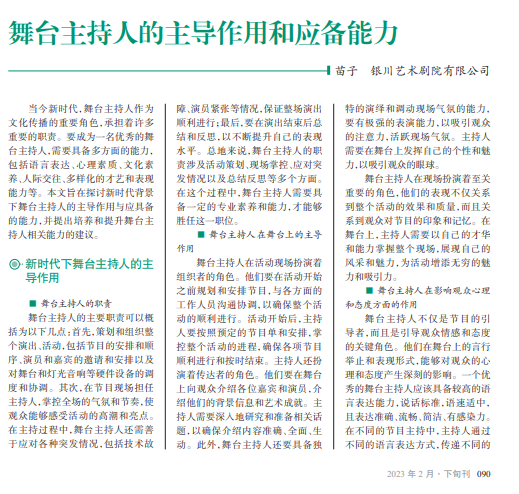 舞台主持人的主导作用和应备能力

苗子　银川艺术剧院有限公司

当今新时代，舞台主持人作为文化传播的重要角色，承担着许多重要的职责。要成为一名优秀的舞台主持人，需要具备多方面的能力，包括语言表达、心理素质、文化素养、人际交往、多样化的才艺和表现能力等。本文旨在探讨新时代背景下舞台主持人的主导作用与应具备的能力，并提出培养和提升舞台主持人相关能力的建议。

新时代下舞台主持人的主导作用

■ 舞台主持人的职责

舞台主持人的主要职责可以概括为以下几点：首先，策划和组织整个演出、活动，包括节目的安排和顺序、演员和嘉宾的邀请和安排以及对舞台和灯光音响等硬件设备的调度和协调。其次，在节目现场担任主持人，掌控全场的气氛和节奏，使观众能够感受活动的高潮和亮点。在主持过程中，舞台主持人还需善于应对各种突发情况，包括技术故障、演员紧张等情况，保证整场演出顺利进行；最后，要在演出结束后总结和反思，以不断提升自己的表现水平。总地来说，舞台主持人的职责涉及活动策划、现场掌控、应对突发情况以及总结反思等多个方面。在这个过程中，舞台主持人需要具备一定的专业素养和能力，才能够胜任这一职位。

■ 舞台主持人在舞台上的主导作用

舞台主持人在活动现场扮演着组织者的角色。他们要在活动开始之前规划和安排节目，与各方面的工作人员沟通协调，以确保整个活动的顺利进行。活动开始后，主持人要按照预定的节目单和安排，掌控整个活动的进程，确保各项节目顺利进行和按时结束。主持人还扮演着传达者的角色。他们要在舞台上向观众介绍各位嘉宾和演员，介绍他们的背景信息和艺术成就。主持人需要深入地研究和准备相关话题，以确保介绍内容准确、全面、生动。此外，舞台主持人还要具备独特的演绎和调动现场气氛的能力，要有极强的表演能力，以吸引观众的注意力，活跃现场气氛。主持人需要在舞台上发挥自己的个性和魅力，以吸引观众的眼球。

舞台主持人在现场扮演着至关重要的角色，他们的表现不仅关系到整个活动的效果和质量，而且关系到观众对节目的印象和记忆。在舞台上，主持人需要以自己的才华和能力掌握整个现场，展现自己的风采和魅力，为活动增添无穷的魅力和吸引力。

■ 舞台主持人在影响观众心理和态度方面的作用

舞台主持人不仅是节目的引导者，而且是引导观众情感和态度的关键角色。他们在舞台上的言行举止和表现形式，能够对观众的心理和态度产生深刻的影响。一个优秀的舞台主持人应该具备较高的语言表达能力，说话标准，语速适中，且表达准确、流畅、简洁、有感染力。在不同的节目主持中，主持人通过不同的语言表达方式，传递不同的

2023 年 2 月 · 下旬刊　090